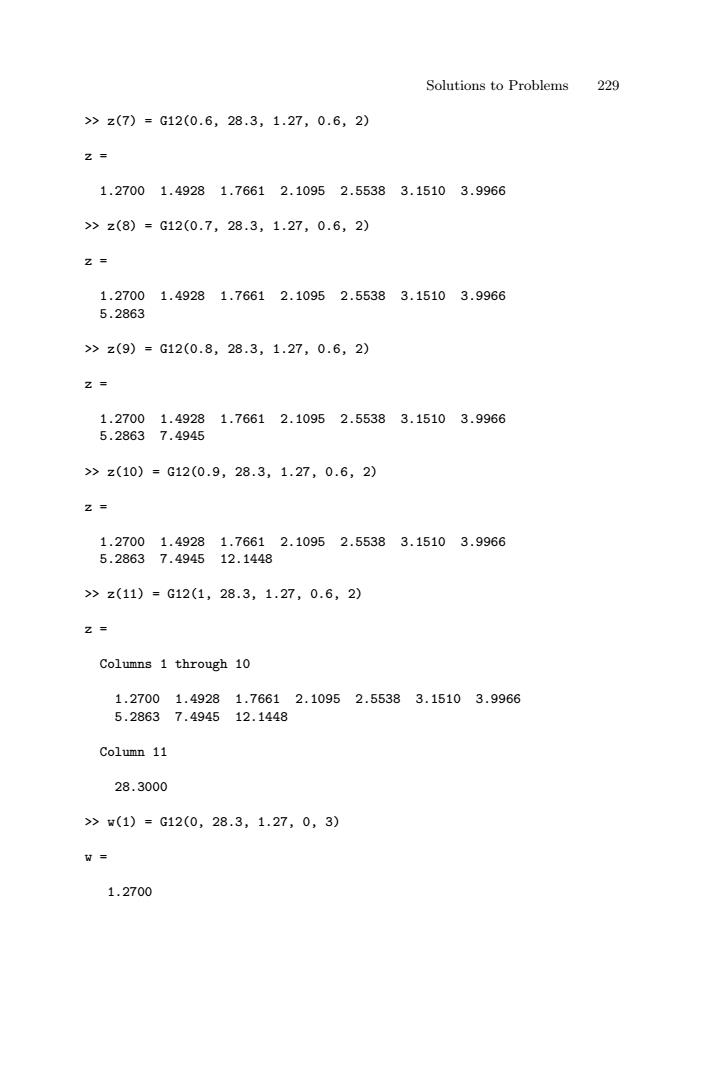 Solutions to Problems 229

>> z(7) = G12(0.6, 28.3, 1.27, 0.6, 2)

z =

1.2700 1.4928 1.7661 2.1095 2.5538 3.1510 3.9966

>> z(8) = G12(0.7, 28.3, 1.27, 0.6, 2)

z =

1.2700 1.4928 1.7661 2.1095 2.5538 3.1510 3.9966
5.2863

>> z(9) = G12(0.8, 28.3, 1.27, 0.6, 2)

z =

1.2700 1.4928 1.7661 2.1095 2.5538 3.1510 3.9966
5.2863 7.4945

>> z(10) = G12(0.9, 28.3, 1.27, 0.6, 2)

z =

1.2700 1.4928 1.7661 2.1095 2.5538 3.1510 3.9966
5.2863 7.4945 12.1448

>> z(11) = G12(1, 28.3, 1.27, 0.6, 2)

z =

Columns 1 through 10

1.2700 1.4928 1.7661 2.1095 2.5538 3.1510 3.9966
5.2863 7.4945 12.1448

Column 11

28.3000

>> w(1) = G12(0, 28.3, 1.27, 0, 3)

w =

1.2700